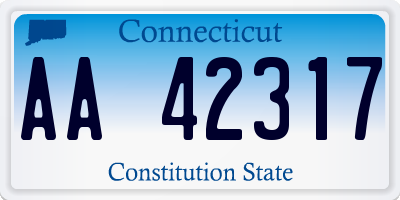 Connecticut

AA 42317

Constitution State